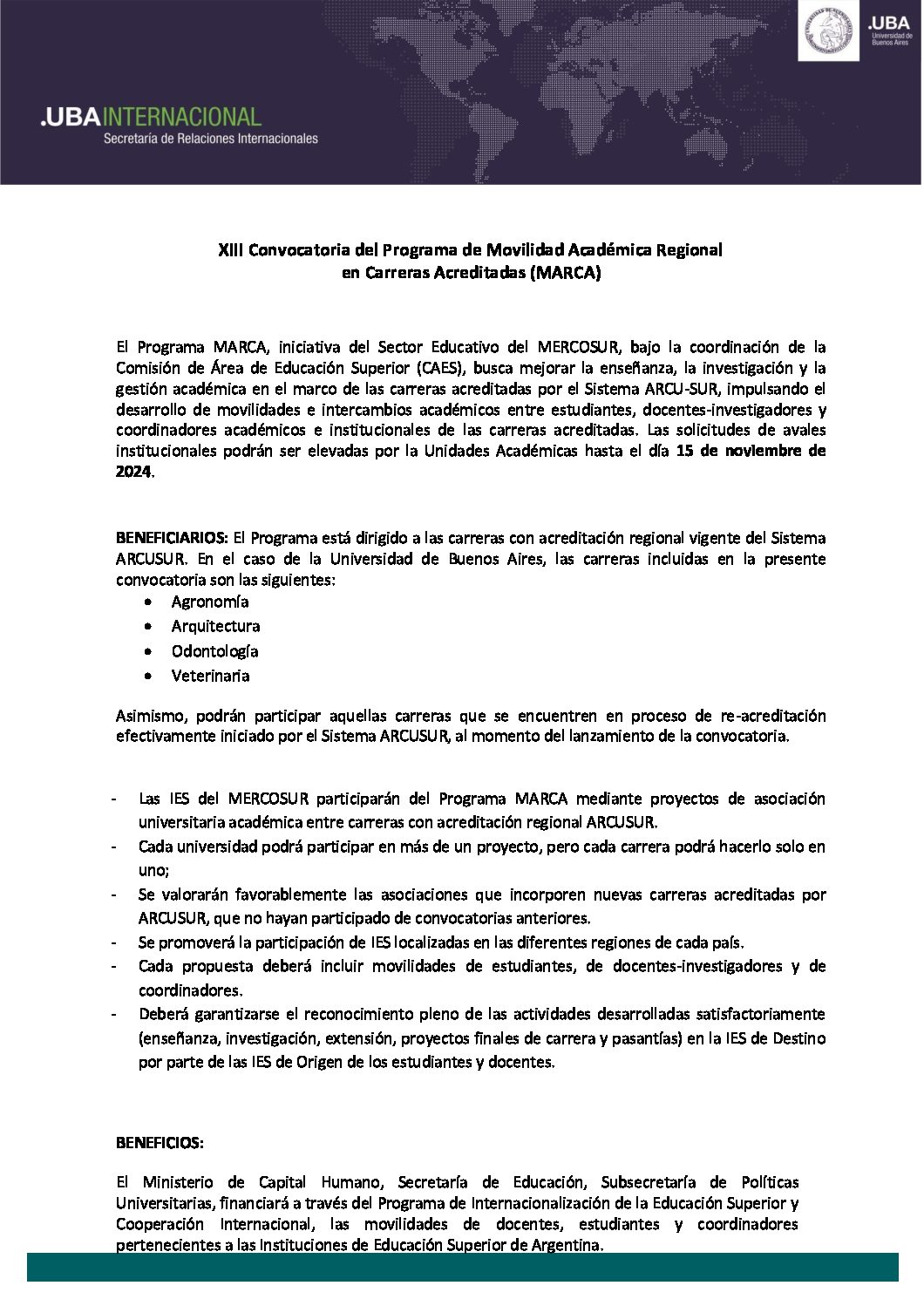 .UBA
Universidad de Buenos Aires

.UBAINTERNACIONAL
Secretaría de Relaciones Internacionales

XIII Convocatoria del Programa de Movilidad Académica Regional en Carreras Acreditadas (MARCA)

El Programa MARCA, iniciativa del Sector Educativo del MERCOSUR, bajo la coordinación de la Comisión de Área de Educación Superior (CAES), busca mejorar la enseñanza, la investigación y la gestión académica en el marco de las carreras acreditadas por el Sistema ARCU-SUR, impulsando el desarrollo de movilidades e intercambios académicos entre estudiantes, docentes-investigadores y coordinadores académicos e institucionales de las carreras acreditadas. Las solicitudes de avales institucionales podrán ser elevadas por la Unidades Académicas hasta el día 15 de noviembre de 2024.

BENEFICIARIOS: El Programa está dirigido a las carreras con acreditación regional vigente del Sistema ARCUSUR. En el caso de la Universidad de Buenos Aires, las carreras incluidas en la presente convocatoria son las siguientes:
• Agronomía
• Arquitectura
• Odontología
• Veterinaria

Asimismo, podrán participar aquellas carreras que se encuentren en proceso de re-acreditación efectivamente iniciado por el Sistema ARCUSUR, al momento del lanzamiento de la convocatoria.

- Las IES del MERCOSUR participarán del Programa MARCA mediante proyectos de asociación universitaria académica entre carreras con acreditación regional ARCUSUR.
- Cada universidad podrá participar en más de un proyecto, pero cada carrera podrá hacerlo solo en uno;
- Se valorarán favorablemente las asociaciones que incorporen nuevas carreras acreditadas por ARCUSUR, que no hayan participado de convocatorias anteriores.
- Se promoverá la participación de IES localizadas en las diferentes regiones de cada país.
- Cada propuesta deberá incluir movilidades de estudiantes, de docentes-investigadores y de coordinadores.
- Deberá garantizarse el reconocimiento pleno de las actividades desarrolladas satisfactoriamente (enseñanza, investigación, extensión, proyectos finales de carrera y pasantías) en la IES de Destino por parte de las IES de Origen de los estudiantes y docentes.

BENEFICIOS:

El Ministerio de Capital Humano, Secretaría de Educación, Subsecretaría de Políticas Universitarias, financiará a través del Programa de Internacionalización de la Educación Superior y Cooperación Internacional, las movilidades de docentes, estudiantes y coordinadores pertenecientes a las Instituciones de Educación Superior de Argentina.